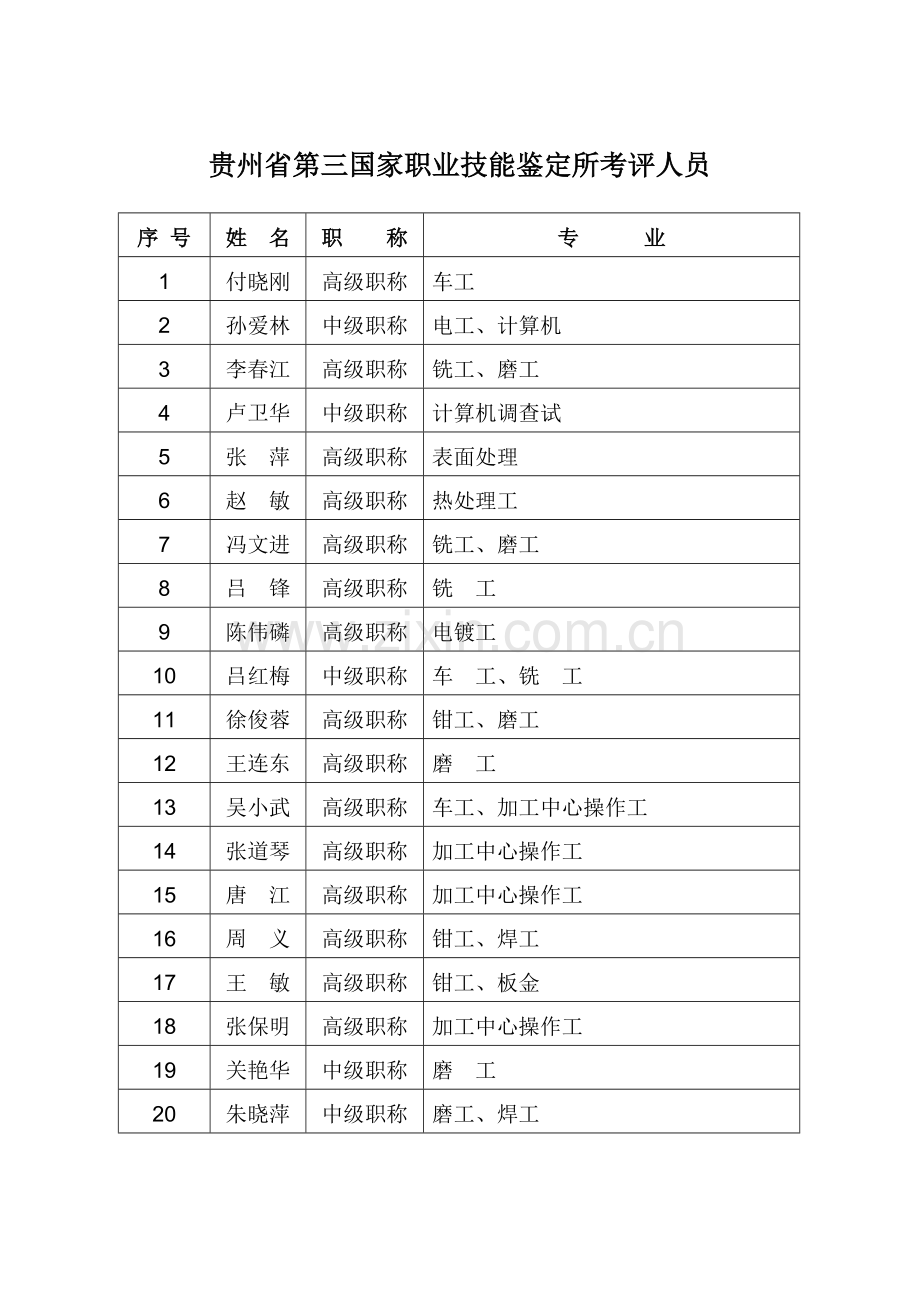 贵州省第三国家职业技能鉴定所考评人员

| 序 号 | 姓 名 | 职 称 | 专 业 |
|---|---|---|---|
| 1 | 付晓刚 | 高级职称 | 车工 |
| 2 | 孙爱林 | 中级职称 | 电工、计算机 |
| 3 | 李春江 | 高级职称 | 铣工、磨工 |
| 4 | 卢卫华 | 中级职称 | 计算机调查试 |
| 5 | 张 萍 | 高级职称 | 表面处理 |
| 6 | 赵 敏 | 高级职称 | 热处理工 |
| 7 | 冯文进 | 高级职称 | 铣工、磨工 |
| 8 | 吕 锋 | 高级职称 | 铣 工 |
| 9 | 陈伟磷 | 高级职称 | 电镀工 |
| 10 | 吕红梅 | 中级职称 | 车 工、铣 工 |
| 11 | 徐俊蓉 | 高级职称 | 钳工、磨工 |
| 12 | 王连东 | 高级职称 | 磨 工 |
| 13 | 吴小武 | 高级职称 | 车工、加工中心操作工 |
| 14 | 张道琴 | 高级职称 | 加工中心操作工 |
| 15 | 唐 江 | 高级职称 | 加工中心操作工 |
| 16 | 周 义 | 高级职称 | 钳工、焊工 |
| 17 | 王 敏 | 高级职称 | 钳工、板金 |
| 18 | 张保明 | 高级职称 | 加工中心操作工 |
| 19 | 关艳华 | 中级职称 | 磨 工 |
| 20 | 朱晓萍 | 中级职称 | 磨工、焊工 |

www.zixin.com.cn